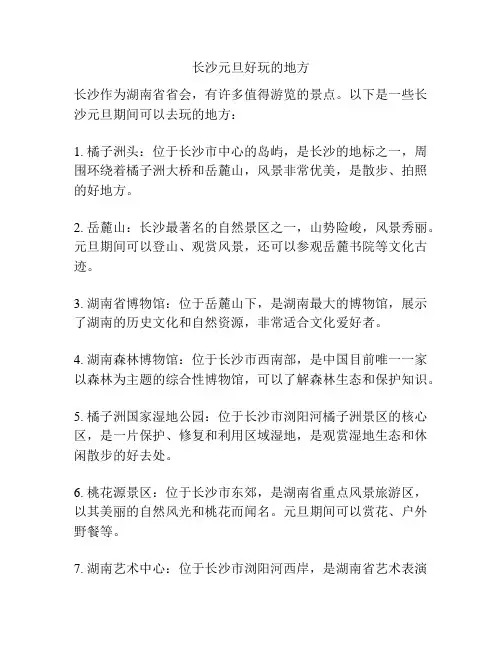 长沙元旦好玩的地方

长沙作为湖南省省会，有许多值得游览的景点。以下是一些长沙元旦期间可以去玩的地方：

1. 橘子洲头：位于长沙市中心的岛屿，是长沙的地标之一，周围环绕着橘子洲大桥和岳麓山，风景非常优美，是散步、拍照的好地方。

2. 岳麓山：长沙最著名的自然景区之一，山势险峻，风景秀丽。元旦期间可以登山、观赏风景，还可以参观岳麓书院等文化古迹。

3. 湖南省博物馆：位于岳麓山下，是湖南最大的博物馆，展示了湖南的历史文化和自然资源，非常适合文化爱好者。

4. 湖南森林博物馆：位于长沙市西南部，是中国目前唯一一家以森林为主题的综合性博物馆，可以了解森林生态和保护知识。

5. 橘子洲国家湿地公园：位于长沙市浏阳河橘子洲景区的核心区，是一片保护、修复和利用区域湿地，是观赏湿地生态和休闲散步的好去处。

6. 桃花源景区：位于长沙市东郊，是湖南省重点风景旅游区，以其美丽的自然风光和桃花而闻名。元旦期间可以赏花、户外野餐等。

7. 湖南艺术中心：位于长沙市浏阳河西岸，是湖南省艺术表演